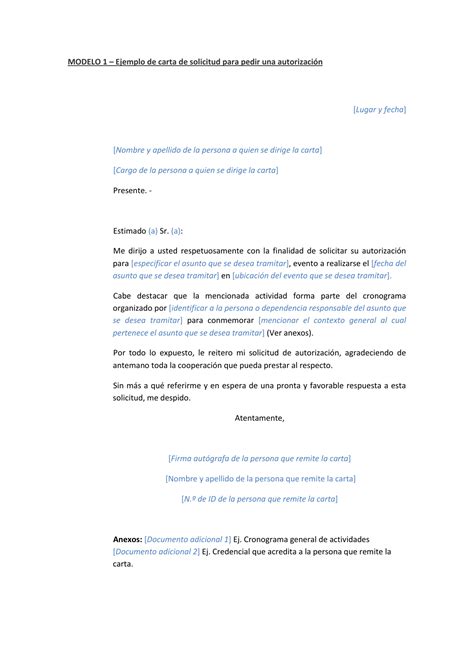 MODELO 1 – Ejemplo de carta de solicitud para pedir una autorización

[Lugar y fecha]

[Nombre y apellido de la persona a quien se dirige la carta]

[Cargo de la persona a quien se dirige la carta]

Presente. -

Estimado (a) Sr. (a):

Me dirijo a usted respetuosamente con la finalidad de solicitar su autorización para [especificar el asunto que se desea tramitar], evento a realizarse el [fecha del asunto que se desea tramitar] en [ubicación del evento que se desea tramitar].

Cabe destacar que la mencionada actividad forma parte del cronograma organizado por [identificar a la persona o dependencia responsable del asunto que se desea tramitar] para conmemorar [mencionar el contexto general al cual pertenece el asunto que se desea tramitar] (Ver anexos).

Por todo lo expuesto, le reitero mi solicitud de autorización, agradeciendo de antemano toda la cooperación que pueda prestar al respecto.

Sin más a qué referirme y en espera de una pronta y favorable respuesta a esta solicitud, me despido.

Atentamente,

[Firma autógrafa de la persona que remite la carta]

[Nombre y apellido de la persona que remite la carta]

[N.º de ID de la persona que remite la carta]

Anexos: [Documento adicional 1] Ej. Cronograma general de actividades [Documento adicional 2] Ej. Credencial que acredita a la persona que remite la carta.